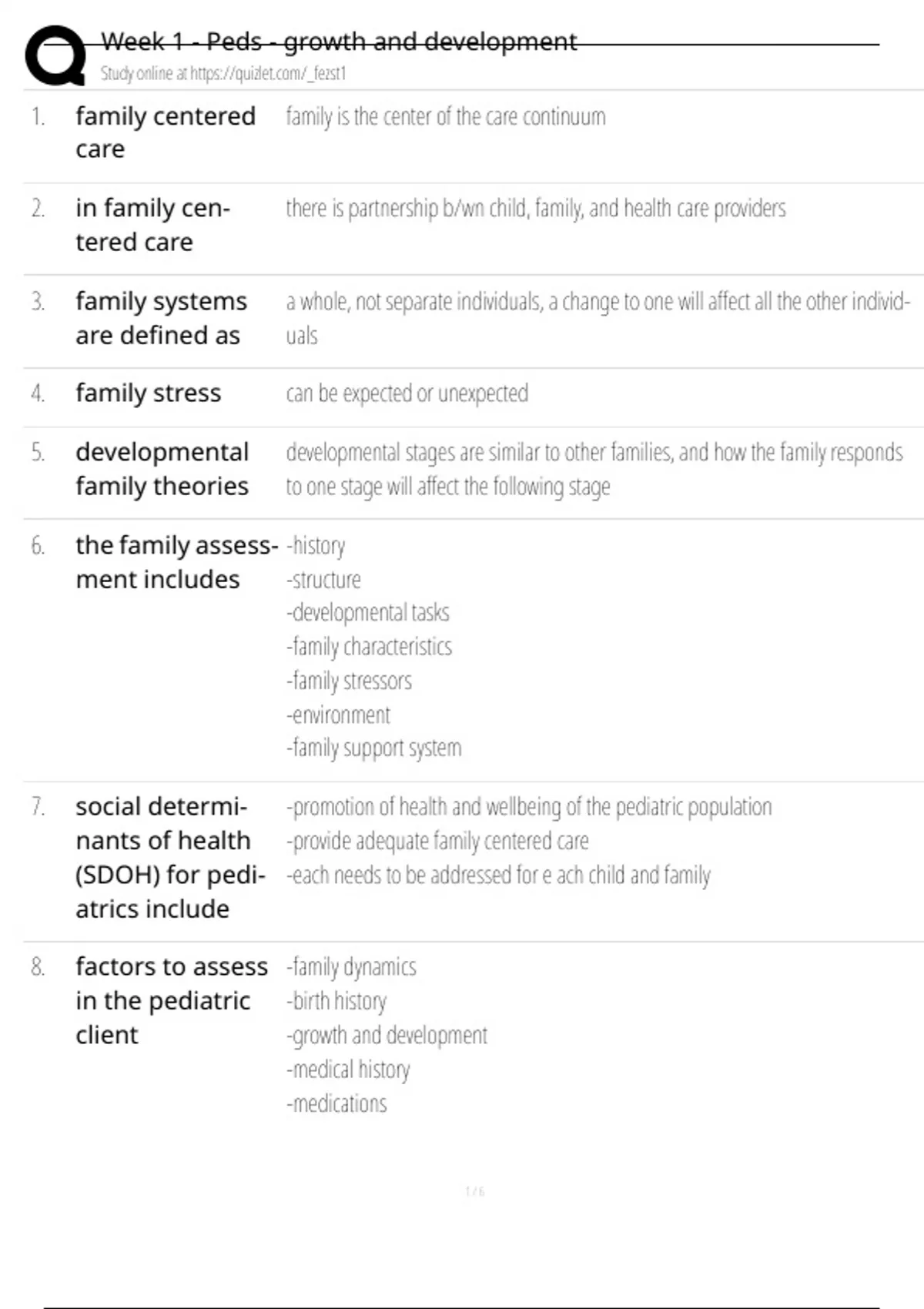 Week 1 - Peds - growth and development
Study online at https://quizlet.com/_fezst1

1. family centered care
family is the center of the care continuum

2. in family centered care
there is partnership b/wn child, family, and health care providers

3. family systems are defined as
a whole, not separate individuals, a change to one will affect all the other individuals

4. family stress
can be expected or unexpected

5. developmental family theories
developmental stages are similar to other families, and how the family responds to one stage will affect the following stage

6. the family assessment includes
-history
-structure
-developmental tasks
-family characteristics
-family stressors
-environment
-family support system

7. social determinants of health (SDOH) for pediatrics include
-promotion of health and wellbeing of the pediatric population
-provide adequate family centered care
-each needs to be addressed for e ach child and family

8. factors to assess in the pediatric client
-family dynamics
-birth history
-growth and development
-medical history
-medications

1 / 6